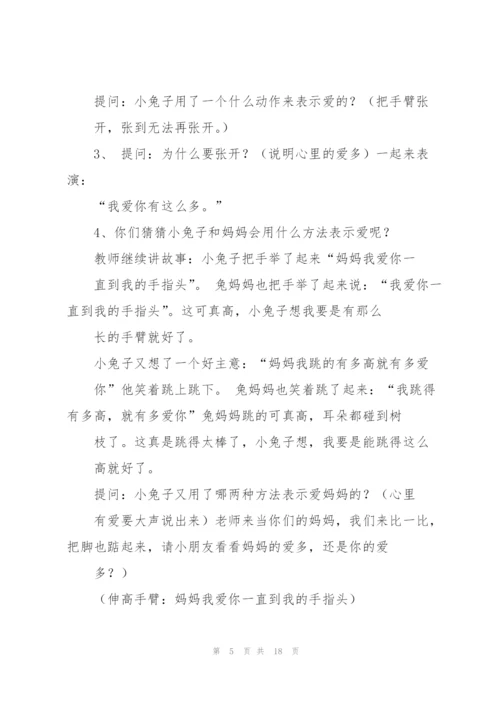 提问：小兔子用了一个什么动作来表示爱的？（把手臂张开，张到无法再张开。）

3、 提问：为什么要张开？（说明心里的爱多）一起来表演：

“我爱你有这么多。”

4、你们猜猜小兔子和妈妈会用什么方法表示爱呢？

教师继续讲故事：小兔子把手举了起来“妈妈我爱你一直到我的手指头”。 兔妈妈也把手举了起来说：“我爱你一直到我的手指头”。这可真高，小兔子想我要是有那么长的手臂就好了。

小兔子又想了一个好主意：“妈妈我跳的有多高就有多爱你”他笑着跳上跳下。 兔妈妈也笑着跳了起来：“我跳得有多高，就有多爱你”兔妈妈跳的可真高，耳朵都碰到树枝了。这真是跳得太棒了，小兔子想，我要是能跳得这么高就好了。

提问：小兔子又用了哪两种方法表示爱妈妈的？（心里有爱要大声说出来）老师来当你们的妈妈，我们来比一比，把脚也踮起来，请小朋友看看妈妈的爱多，还是你的爱多？）

（伸高手臂：妈妈我爱你一直到我的手指头）

第 5 页 共 18 页